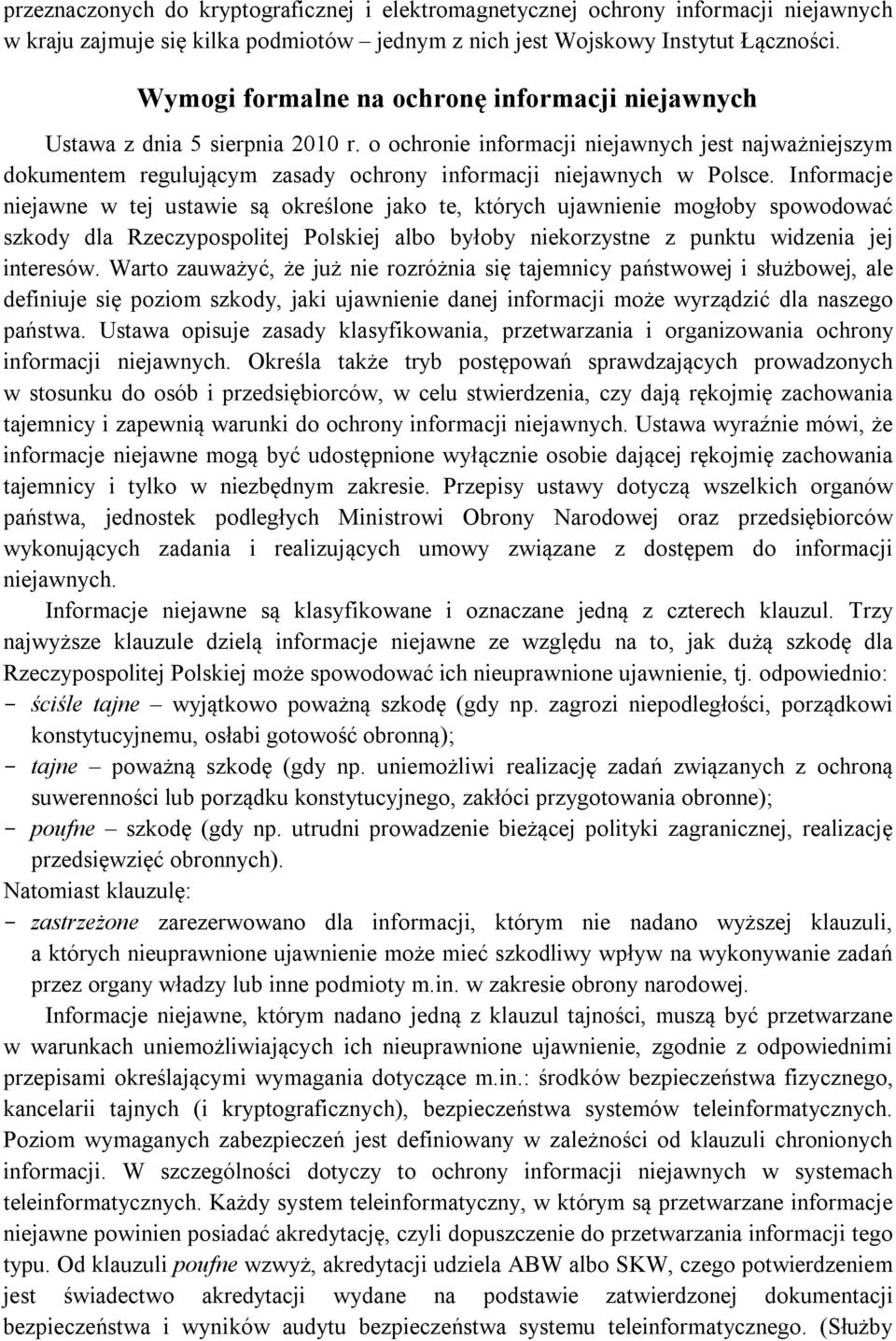 przeznaczonych do kryptograficznej i elektromagnetycznej ochrony informacji niejawnych w kraju zajmuje się kilka podmiotów – jednym z nich jest Wojskowy Instytut Łączności.

Wymogi formalne na ochronę informacji niejawnych

Ustawa z dnia 5 sierpnia 2010 r. o ochronie informacji niejawnych jest najważniejszym dokumentem regulującym zasady ochrony informacji niejawnych w Polsce. Informacje niejawne w tej ustawie są określone jako te, których ujawnienie mogłoby spowodować szkody dla Rzeczypospolitej Polskiej albo byłoby niekorzystne z punktu widzenia jej interesów. Warto zauważyć, że już nie rozróżnia się tajemnicy państwowej i służbowej, ale definiuje się poziom szkody, jaki ujawnienie danej informacji może wyrządzić dla naszego państwa. Ustawa opisuje zasady klasyfikowania, przetwarzania i organizowania ochrony informacji niejawnych. Określa także tryb postępowań sprawdzających prowadzonych w stosunku do osób i przedsiębiorców, w celu stwierdzenia, czy dają rękojmię zachowania tajemnicy i zapewnią warunki do ochrony informacji niejawnych. Ustawa wyraźnie mówi, że informacje niejawne mogą być udostępnione wyłącznie osobie dającej rękojmię zachowania tajemnicy i tylko w niezbędnym zakresie. Przepisy ustawy dotyczą wszelkich organów państwa, jednostek podległych Ministrowi Obrony Narodowej oraz przedsiębiorców wykonujących zadania i realizujących umowy związane z dostępem do informacji niejawnych.

Informacje niejawne są klasyfikowane i oznaczane jedną z czterech klauzul. Trzy najwyższe klauzule dzielą informacje niejawne ze względu na to, jak dużą szkodę dla Rzeczypospolitej Polskiej może spowodować ich nieuprawnione ujawnienie, tj. odpowiednio:
- ściśle tajne – wyjątkowo poważną szkodę (gdy np. zagrozi niepodległości, porządkowi konstytucyjnemu, osłabi gotowość obronną);
- tajne – poważną szkodę (gdy np. uniemożliwi realizację zadań związanych z ochroną suwerenności lub porządku konstytucyjnego, zakłóci przygotowania obronne);
- poufne – szkodę (gdy np. utrudni prowadzenie bieżącej polityki zagranicznej, realizację przedsięwzięć obronnych).
Natomiast klauzulę:
- zastrzeżone zarezerwowano dla informacji, którym nie nadano wyższej klauzuli, a których nieuprawnione ujawnienie może mieć szkodliwy wpływ na wykonywanie zadań przez organy władzy lub inne podmioty m.in. w zakresie obrony narodowej.

Informacje niejawne, którym nadano jedną z klauzul tajności, muszą być przetwarzane w warunkach uniemożliwiających ich nieuprawnione ujawnienie, zgodnie z odpowiednimi przepisami określającymi wymagania dotyczące m.in.: środków bezpieczeństwa fizycznego, kancelarii tajnych (i kryptograficznych), bezpieczeństwa systemów teleinformatycznych. Poziom wymaganych zabezpieczeń jest definiowany w zależności od klauzuli chronionych informacji. W szczególności dotyczy to ochrony informacji niejawnych w systemach teleinformatycznych. Każdy system teleinformatyczny, w którym są przetwarzane informacje niejawne powinien posiadać akredytację, czyli dopuszczenie do przetwarzania informacji tego typu. Od klauzuli poufne wzwyż, akredytacji udziela ABW albo SKW, czego potwierdzeniem jest świadectwo akredytacji wydane na podstawie zatwierdzonej dokumentacji bezpieczeństwa i wyników audytu bezpieczeństwa systemu teleinformatycznego. (Służby